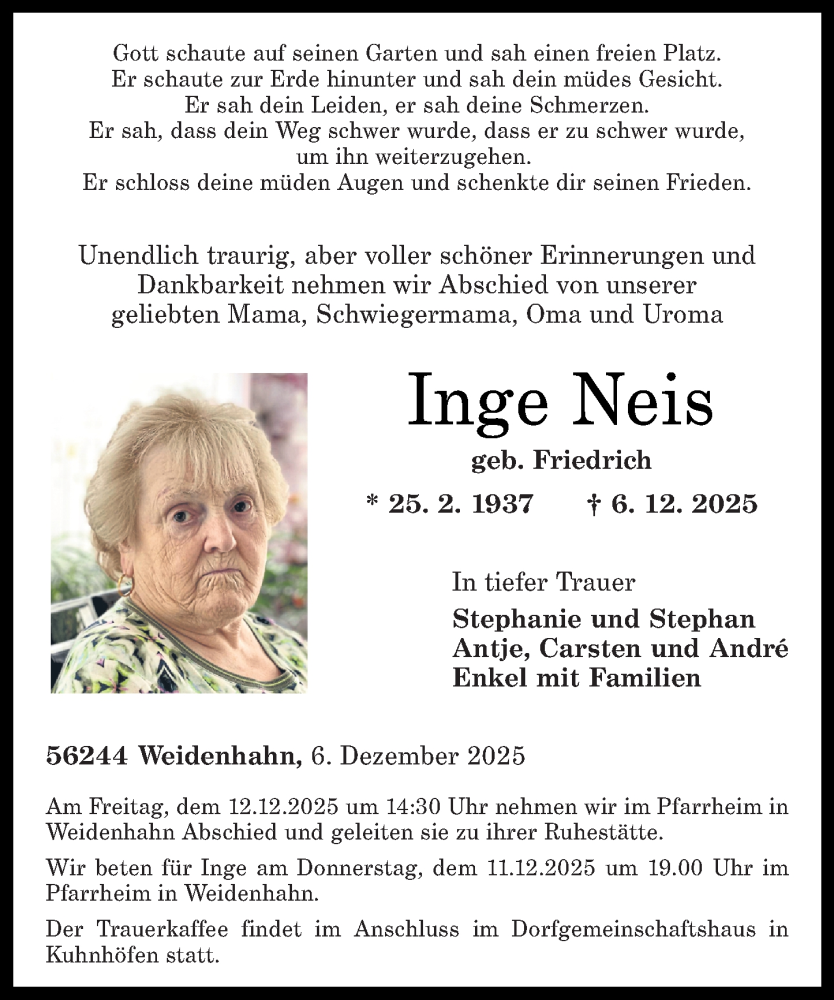 Gott schaute auf seinen Garten und sah einen freien Platz.
Er schaute zur Erde hinunter und sah dein müdes Gesicht.
Er sah dein Leiden, er sah deine Schmerzen.
Er sah, dass dein Weg schwer wurde, dass er zu schwer wurde, um ihn weiterzugehen.
Er schloss deine müden Augen und schenkte dir seinen Frieden.

Unendlich traurig, aber voller schöner Erinnerungen und Dankbarkeit nehmen wir Abschied von unserer geliebten Mama, Schwiegermama, Oma und Uroma

Inge Neis

geb. Friedrich

* 25. 2. 1937 † 6. 12. 2025

In tiefer Trauer

Stephanie und Stephan
Antje, Carsten und André
Enkel mit Familien

56244 Weidenhahn, 6. Dezember 2025

Am Freitag, dem 12.12.2025 um 14:30 Uhr nehmen wir im Pfarrheim in Weidenhahn Abschied und geleiten sie zu ihrer Ruhestätte.

Wir beten für Inge am Donnerstag, dem 11.12.2025 um 19.00 Uhr im Pfarrheim in Weidenhahn.

Der Trauerkaffee findet im Anschluss im Dorfgemeinschaftshaus in Kuhnhöfen statt.